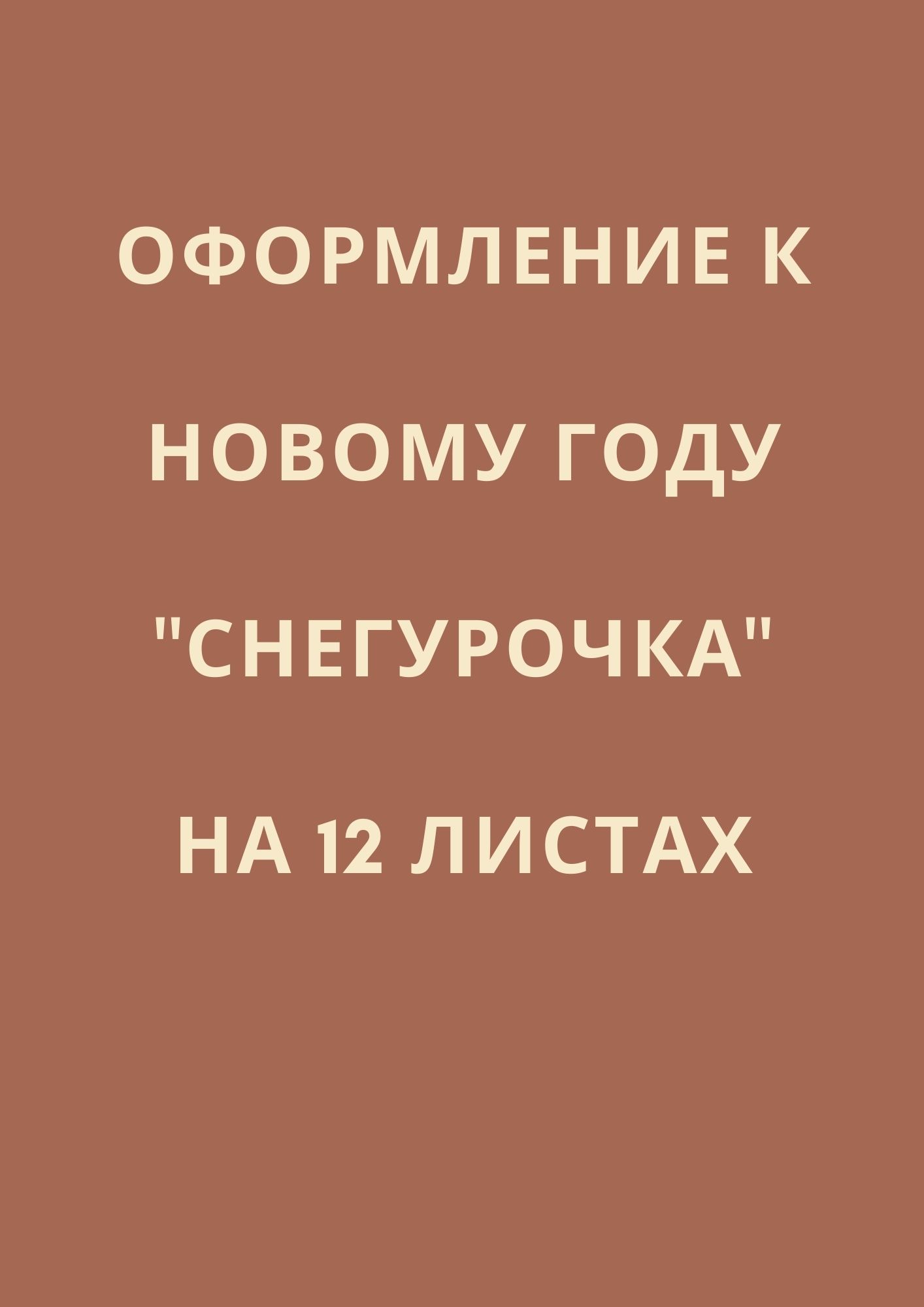 ОФОРМЛЕНИЕ К НОВОМУ ГОДУ "СНЕГУРОЧКА" НА 12 ЛИСТАХ